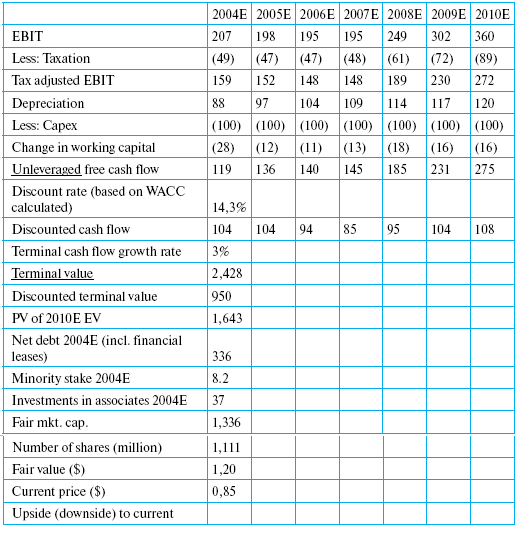 | | 2004E | 2005E | 2006E | 2007E | 2008E | 2009E | 2010E |
|---|---|---|---|---|---|---|---|
| EBIT | 207 | 198 | 195 | 195 | 249 | 302 | 360 |
| Less: Taxation | (49) | (47) | (47) | (48) | (61) | (72) | (89) |
| Tax adjusted EBIT | 159 | 152 | 148 | 148 | 189 | 230 | 272 |
| Depreciation | 88 | 97 | 104 | 109 | 114 | 117 | 120 |
| Less: Capex | (100) | (100) | (100) | (100) | (100) | (100) | (100) |
| Change in working capital | (28) | (12) | (11) | (13) | (18) | (16) | (16) |
| Unleveraged free cash flow | 119 | 136 | 140 | 145 | 185 | 231 | 275 |
| Discount rate (based on WACC calculated) | 14,3% | | | | | | |
| Discounted cash flow | 104 | 104 | 94 | 85 | 95 | 104 | 108 |
| Terminal cash flow growth rate | 3% | | | | | | |
| Terminal value | 2,428 | | | | | | |
| Discounted terminal value | 950 | | | | | | |
| PV of 2010E EV | 1,643 | | | | | | |
| Net debt 2004E (incl. financial leases) | 336 | | | | | | |
| Minority stake 2004E | 8.2 | | | | | | |
| Investments in associates 2004E | 37 | | | | | | |
| Fair mkt. cap. | 1,336 | | | | | | |
| Number of shares (million) | 1,111 | | | | | | |
| Fair value ($) | 1,20 | | | | | | |
| Current price ($) | 0,85 | | | | | | |
| Upside (downside) to current | | | | | | | |